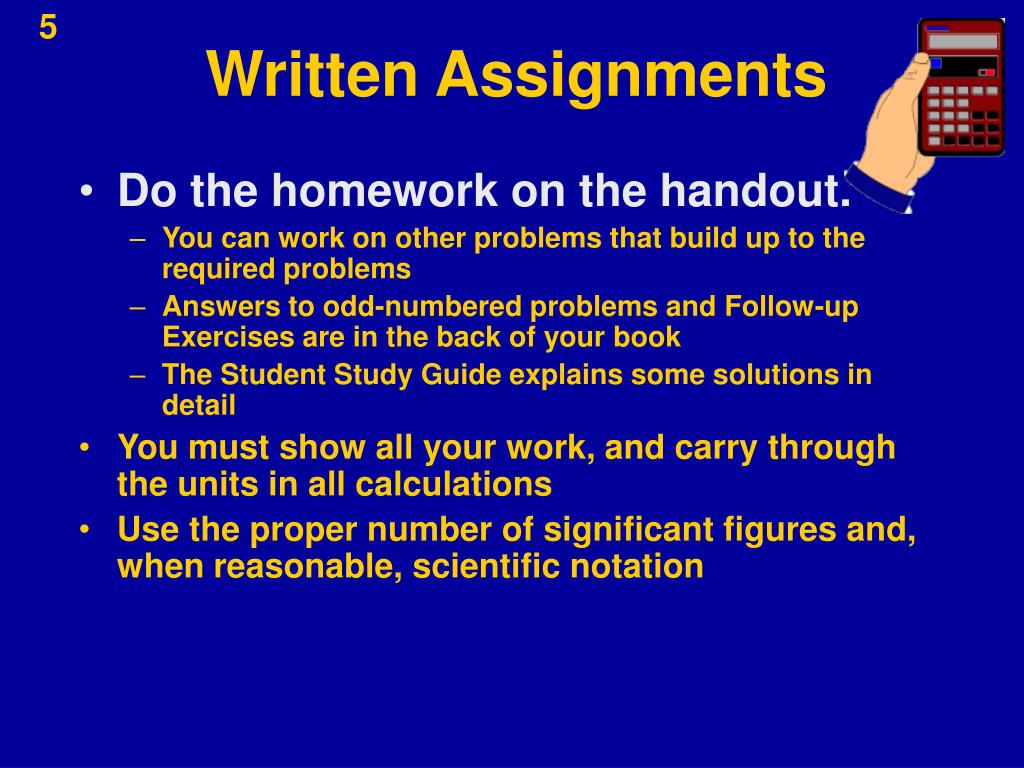 5

Written Assignments

• Do the homework on the handout.
– You can work on other problems that build up to the required problems
– Answers to odd-numbered problems and Follow-up Exercises are in the back of your book
– The Student Study Guide explains some solutions in detail
• You must show all your work, and carry through the units in all calculations
• Use the proper number of significant figures and, when reasonable, scientific notation